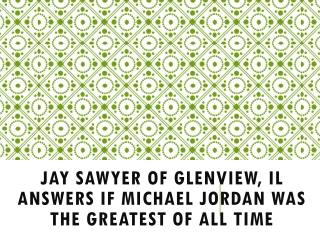 JAY SAWYER OF GLENVIEW, IL ANSWERS IF MICHAEL JORDAN WAS THE GREATEST OF ALL TIME